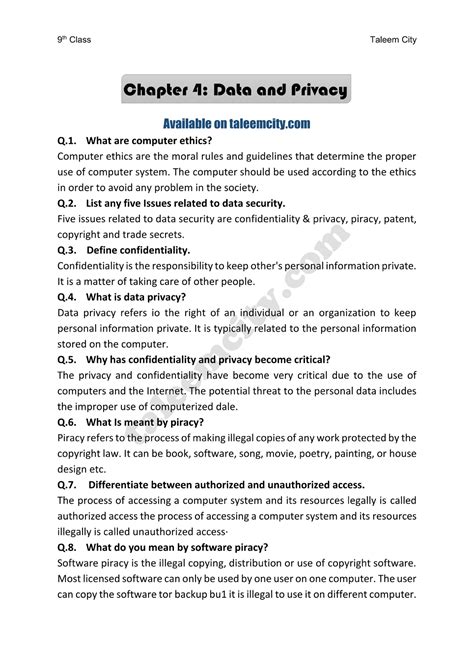 9th Class

Taleem City

Chapter 4: Data and Privacy

Available on taleemcity.com

Q.1. What are computer ethics?
Computer ethics are the moral rules and guidelines that determine the proper use of computer system. The computer should be used according to the ethics in order to avoid any problem in the society.

Q.2. List any five Issues related to data security.
Five issues related to data security are confidentiality & privacy, piracy, patent, copyright and trade secrets.

Q.3. Define confidentiality.
Confidentiality is the responsibility to keep other's personal information private. It is a matter of taking care of other people.

Q.4. What is data privacy?
Data privacy refers io the right of an individual or an organization to keep personal information private. It is typically related to the personal information stored on the computer.

Q.5. Why has confidentiality and privacy become critical?
The privacy and confidentiality have become very critical due to the use of computers and the Internet. The potential threat to the personal data includes the improper use of computerized dale.

Q.6. What Is meant by piracy?
Piracy refers to the process of making illegal copies of any work protected by the copyright law. It can be book, software, song, movie, poetry, painting, or house design etc.

Q.7. Differentiate between authorized and unauthorized access.
The process of accessing a computer system and its resources legally is called authorized access the process of accessing a computer system and its resources illegally is called unauthorized access·

Q.8. What do you mean by software piracy?
Software piracy is the illegal copying, distribution or use of copyright software. Most licensed software can only be used by one user on one computer. The user can copy the software tor backup bu1 it is illegal to use it on different computer.

taleemcity.com